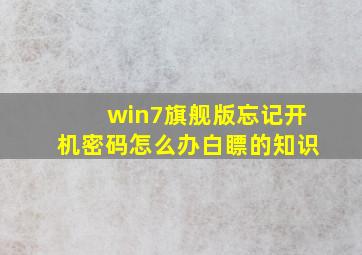 win7旗舰版忘记开机密码怎么办白瞟的知识